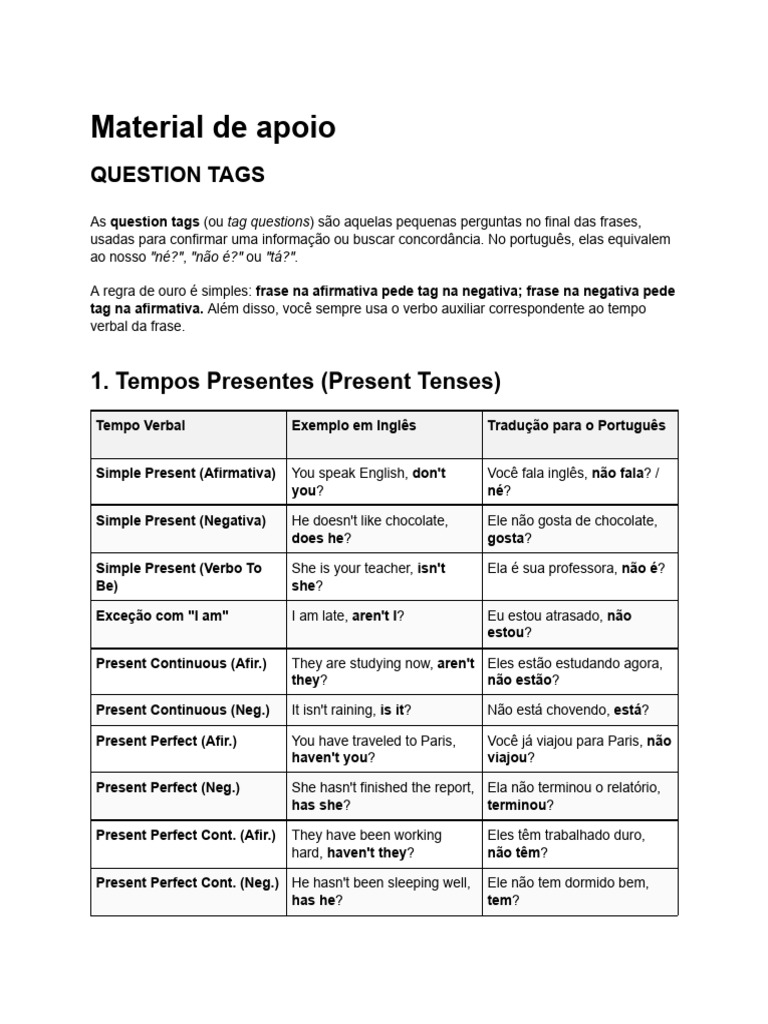 Material de apoio

QUESTION TAGS

As question tags (ou tag questions) são aquelas pequenas perguntas no final das frases, usadas para confirmar uma informação ou buscar concordância. No português, elas equivalem ao nosso "né?", "não é?" ou "tá?".

A regra de ouro é simples: frase na afirmativa pede tag na negativa; frase na negativa pede tag na afirmativa. Além disso, você sempre usa o verbo auxiliar correspondente ao tempo verbal da frase.

1. Tempos Presentes (Present Tenses)

| Tempo Verbal | Exemplo em Inglês | Tradução para o Português |
|---|---|---|
| Simple Present (Afirmativa) | You speak English, don't you? | Você fala inglês, não fala? / né? |
| Simple Present (Negativa) | He doesn't like chocolate, does he? | Ele não gosta de chocolate, gosta? |
| Simple Present (Verbo To Be) | She is your teacher, isn't she? | Ela é sua professora, não é? |
| Exceção com "I am" | I am late, aren't I? | Eu estou atrasado, não estou? |
| Present Continuous (Afir.) | They are studying now, aren't they? | Eles estão estudando agora, não estão? |
| Present Continuous (Neg.) | It isn't raining, is it? | Não está chovendo, está? |
| Present Perfect (Afir.) | You have traveled to Paris, haven't you? | Você já viajou para Paris, não viajou? |
| Present Perfect (Neg.) | She hasn't finished the report, has she? | Ela não terminou o relatório, terminou? |
| Present Perfect Cont. (Afir.) | They have been working hard, haven't they? | Eles têm trabalhado duro, não têm? |
| Present Perfect Cont. (Neg.) | He hasn't been sleeping well, has he? | Ele não tem dormido bem, tem? |